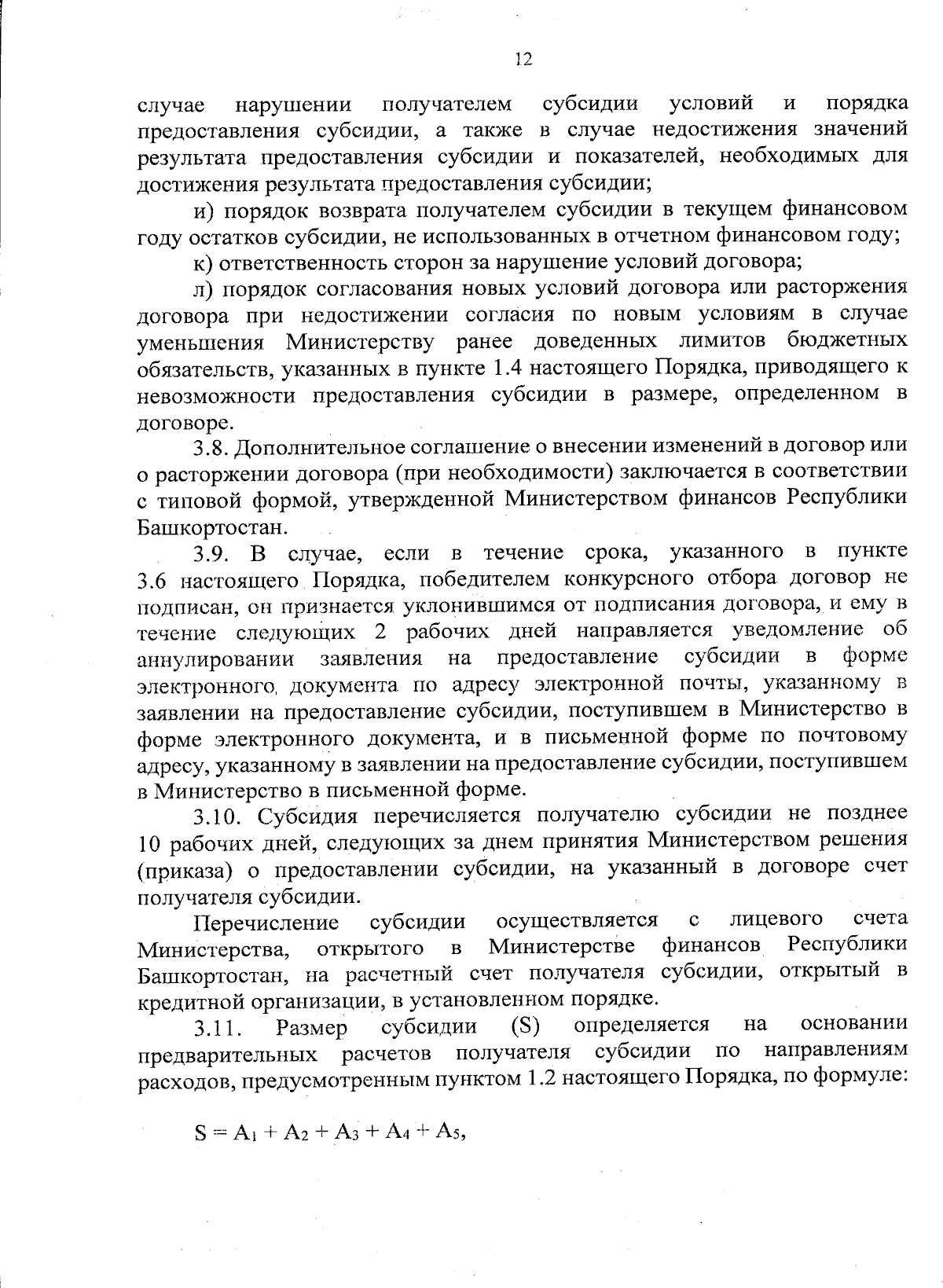 12

случае нарушении получателем субсидии условий и порядка предоставления субсидии, а также в случае недостижения значений результата предоставления субсидии и показателей, необходимых для достижения результата предоставления субсидии;

и) порядок возврата получателем субсидии в текущем финансовом году остатков субсидии, не использованных в отчетном финансовом году;

к) ответственность сторон за нарушение условий договора;

л) порядок согласования новых условий договора или расторжения договора при недостижении согласия по новым условиям в случае уменьшения Министерству ранее доведенных лимитов бюджетных обязательств, указанных в пункте 1.4 настоящего Порядка, приводящего к невозможности предоставления субсидии в размере, определенном в договоре.

3.8. Дополнительное соглашение о внесении изменений в договор или о расторжении договора (при необходимости) заключается в соответствии с типовой формой, утвержденной Министерством финансов Республики Башкортостан.

3.9. В случае, если в течение срока, указанного в пункте 3.6 настоящего Порядка, победителем конкурсного отбора договор не подписан, он признается уклонившимся от подписания договора, и ему в течение следующих 2 рабочих дней направляется уведомление об аннулировании заявления на предоставление субсидии в форме электронного документа по адресу электронной почты, указанному в заявлении на предоставление субсидии, поступившем в Министерство в форме электронного документа, и в письменной форме по почтовому адресу, указанному в заявлении на предоставление субсидии, поступившем в Министерство в письменной форме.

3.10. Субсидия перечисляется получателю субсидии не позднее 10 рабочих дней, следующих за днем принятия Министерством решения (приказа) о предоставлении субсидии, на указанный в договоре счет получателя субсидии.

Перечисление субсидии осуществляется с лицевого счета Министерства, открытого в Министерстве финансов Республики Башкортостан, на расчетный счет получателя субсидии, открытый в кредитной организации, в установленном порядке.

3.11. Размер субсидии (S) определяется на основании предварительных расчетов получателя субсидии по направлениям расходов, предусмотренным пунктом 1.2 настоящего Порядка, по формуле:

$S = A_1 + A_2 + A_3 + A_4 + A_5$,